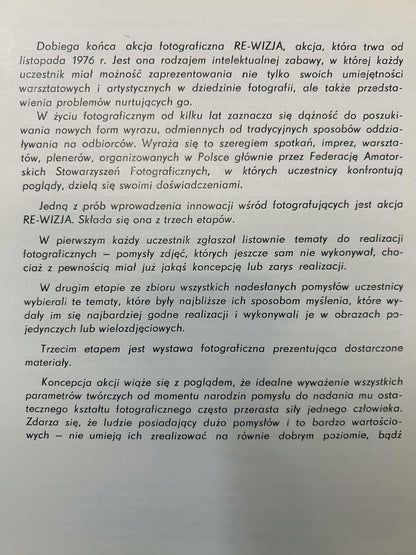 Dobiega końca akcja fotograficzna RE-WIZJA, akcja, która trwa od listopada 1976 r. Jest ona rodzajem intelektualnej zabawy, w której każdy uczestnik miał możność zaprezentowania nie tylko swoich umiejętności warsztatowych i artystycznych w dziedzinie fotografii, ale także przedstawienia problemów nurtujących go.

W życiu fotograficznym od kilku lat zaznacza się dążność do poszukiwania nowych form wyrazu, odmiennych od tradycyjnych sposobów oddziaływania na odbiorców. Wyraża się to szeregiem spotkań, imprez, warsztatów, plenerów, organizowanych w Polsce głównie przez Federację Amatorskich Stowarzyszeń Fotograficznych, w których uczestnicy konfrontują poglądy, dzielą się swoimi doświadczeniami.

Jedną z prób wprowadzenia innowacji wśród fotografujących jest akcja RE-WIZJA. Składa się ona z trzech etapów.

W pierwszym każdy uczestnik zgłaszał listownie tematy do realizacji fotograficznych — pomysły zdjęć, których jeszcze sam nie wykonywał, chociaż z pewnością miał już jakąś koncepcję lub zarys realizacji.

W drugim etapie ze zbioru wszystkich nadesłanych pomysłów uczestnicy wybierali te tematy, które były najbliższe ich sposobom myślenia, które wydały im się najbardziej godne realizacji i wykonywali je w obrazach pojedynczych lub wielozdjęciowych.

Trzecim etapem jest wystawa fotograficzna prezentująca dostarczone materiały.

Koncepcja akcji wiąże się z poglądem, że idealne wyważenie wszystkich parametrów twórczych od momentu narodzin pomysłu do nadania mu ostatecznego kształtu fotograficznego często przerasta siły jednego człowieka. Zdarza się, że ludzie posiadający dużo pomysłów i to bardzo wartościowych — nie umieją ich zrealizować na równie dobrym poziomie, bądź